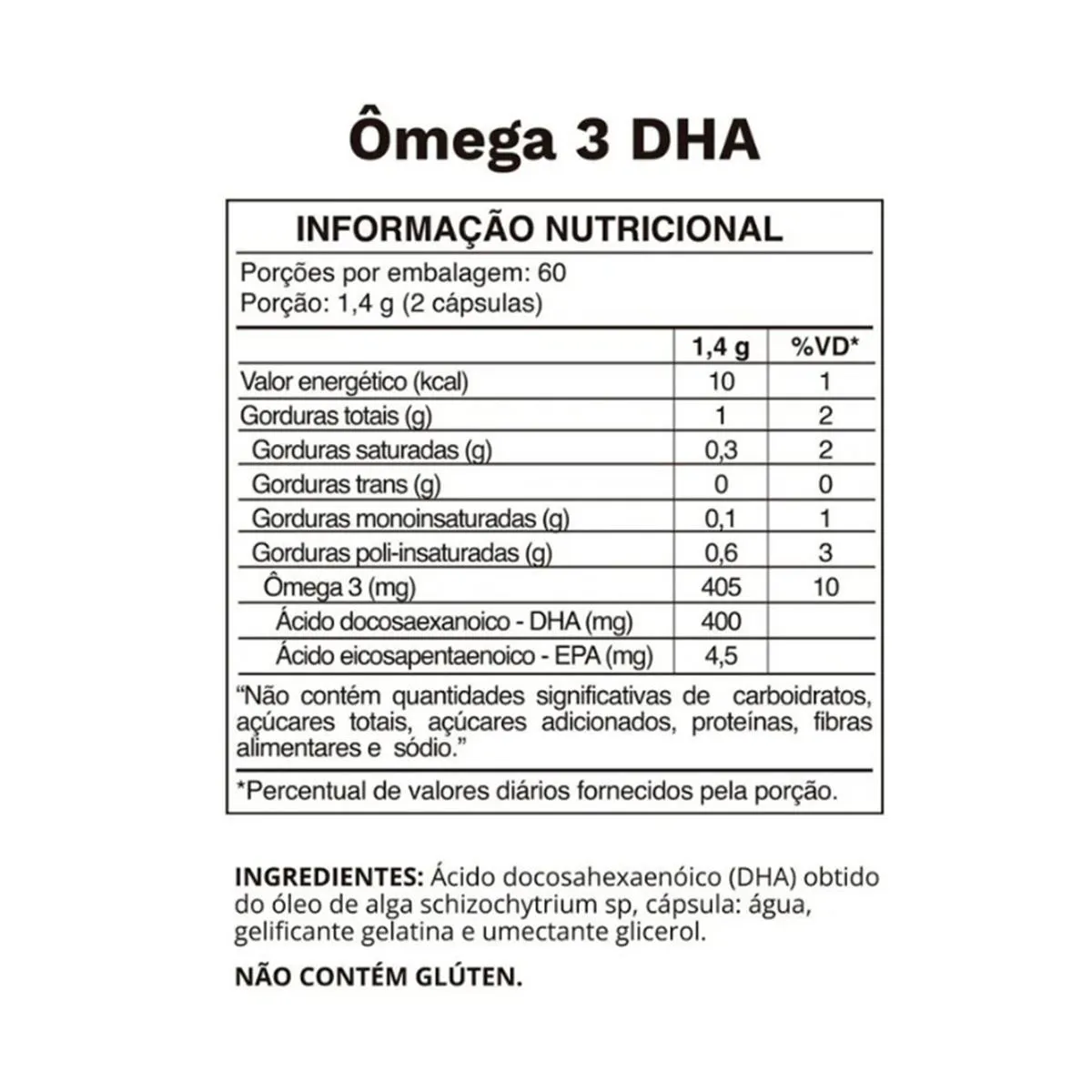 Ômega 3 DHA

INFORMAÇÃO NUTRICIONAL

Porções por embalagem: 60
Porção: 1,4 g (2 cápsulas)

| | 1,4 g | %VD* |
|---|---|---|
| Valor energético (kcal) | 10 | 1 |
| Gorduras totais (g) | 1 | 2 |
| Gorduras saturadas (g) | 0,3 | 2 |
| Gorduras trans (g) | 0 | 0 |
| Gorduras monoinsaturadas (g) | 0,1 | 1 |
| Gorduras poli-insaturadas (g) | 0,6 | 3 |
| Ômega 3 (mg) | 405 | 10 |
| Ácido docosaexanoico - DHA (mg) | 400 | |
| Ácido eicosapentaenoico - EPA (mg) | 4,5 | |

"Não contém quantidades significativas de carboidratos, açúcares totais, açúcares adicionados, proteínas, fibras alimentares e sódio."

*Percentual de valores diários fornecidos pela porção.

INGREDIENTES: Ácido docosahexaenóico (DHA) obtido do óleo de alga schizochytrium sp, cápsula: água, gelificante gelatina e umectante glicerol.

NÃO CONTÉM GLÚTEN.